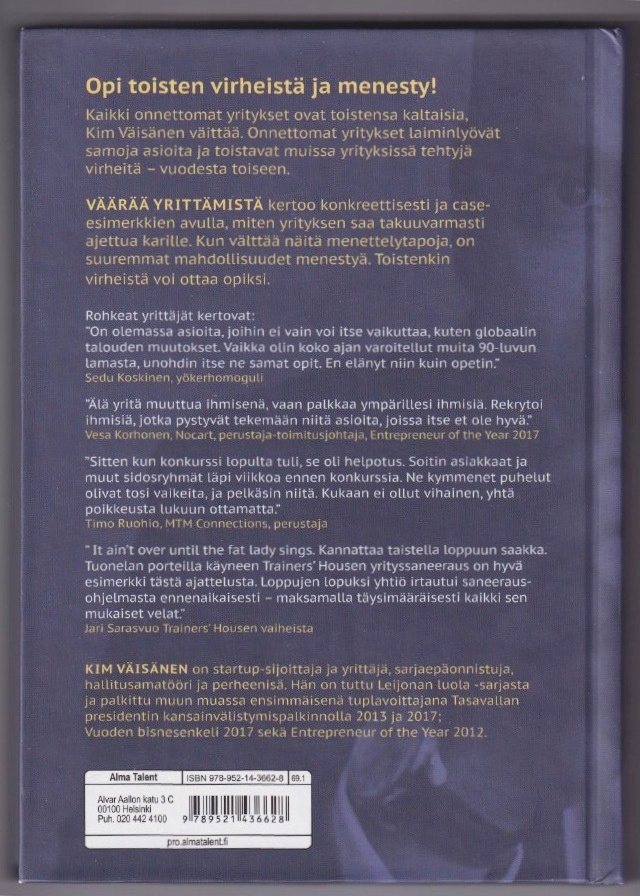 Opi toisten virheistä ja menesty!

Kaikki onnettomat yritykset ovat toistensa kaltaisia, Kim Väisänen väittää. Onnettomat yritykset laiminlyövät samoja asioita ja toistavat muissa yrityksissä tehtyjä virheitä – vuodesta toiseen.

VÄÄRÄÄ YRITTÄMISTÄ kertoo konkreettisesti ja case-esimerkkien avulla, miten yrityksen saa takuuvarmasti ajettua karille. Kun välttää näitä menettelytapoja, on suuremmat mahdollisuudet menestyä. Toistenkin virheistä voi ottaa opiksi.

Rohkeat yrittäjät kertovat:
"On olemassa asioita, joihin ei vain voi itse vaikuttaa, kuten globaalin talouden muutokset. Vaikka olin koko ajan varoitellut muita 90-luvun lamasta, unohdin itse ne samat opit. En elänyt niin kuin opetin."
Sedu Koskinen, yökerhomoguli

"Älä yritä muuttua ihmisenä, vaan palkkaa ympärillesi ihmisiä. Rekrytoi ihmisiä, jotka pystyvät tekemään niitä asioita, joissa itse et ole hyvä."
Vesa Korhonen, Nocart, perustaja-toimitusjohtaja, Entrepreneur of the Year 2017

"Sitten kun konkurssi lopulta tuli, se oli helpotus. Soitin asiakkaat ja muut sidosryhmät läpi viikkoa ennen konkurssia. Ne kymmenet puhelut olivat tosi vaikeita, ja pelkäsin niitä. Kukaan ei ollut vihainen, yhtä poikkeusta lukuun ottamatta."
Timo Ruohio, MTM Connections, perustaja

" It ain't over until the fat lady sings. Kannattaa taistella loppuun saakka. Tuonelan porteilla käyneen Trainers' Housen yrityssaneeraus on hyvä esimerkki tästä ajattelusta. Loppujen lopuksi yhtiö irtautui saneerausohjelmasta ennenaikaisesti – maksamalla täysimääräisesti kaikki sen mukaiset velat."
Jari Sarasvuo Trainers' Housen vaiheista

KIM VÄISÄNEN on startup-sijoittaja ja yrittäjä, sarjaepäonnistuja, hallitusamatööri ja perheenisä. Hän on tuttu Leijonan luola -sarjasta ja palkittu muun muassa ensimmäisenä tuplavoittajana Tasavallan presidentin kansainvälistymispalkinnolla 2013 ja 2017; Vuoden bisnesenkeli 2017 sekä Entrepreneur of the Year 2012.

Alma Talent
ISBN 978-952-14-3662-8
69.1
Alvar Aallon katu 3 C
00100 Helsinki
Puh. 020 442 4100
9 789521 436628
pro.almatalent.fi